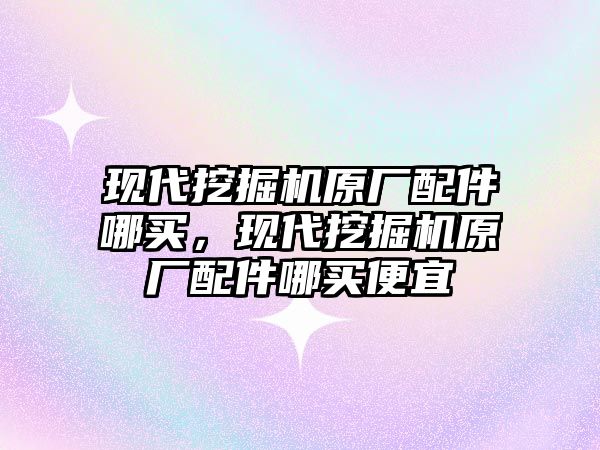 现代挖掘机原厂配件哪买，现代挖掘机原厂配件哪买便宜